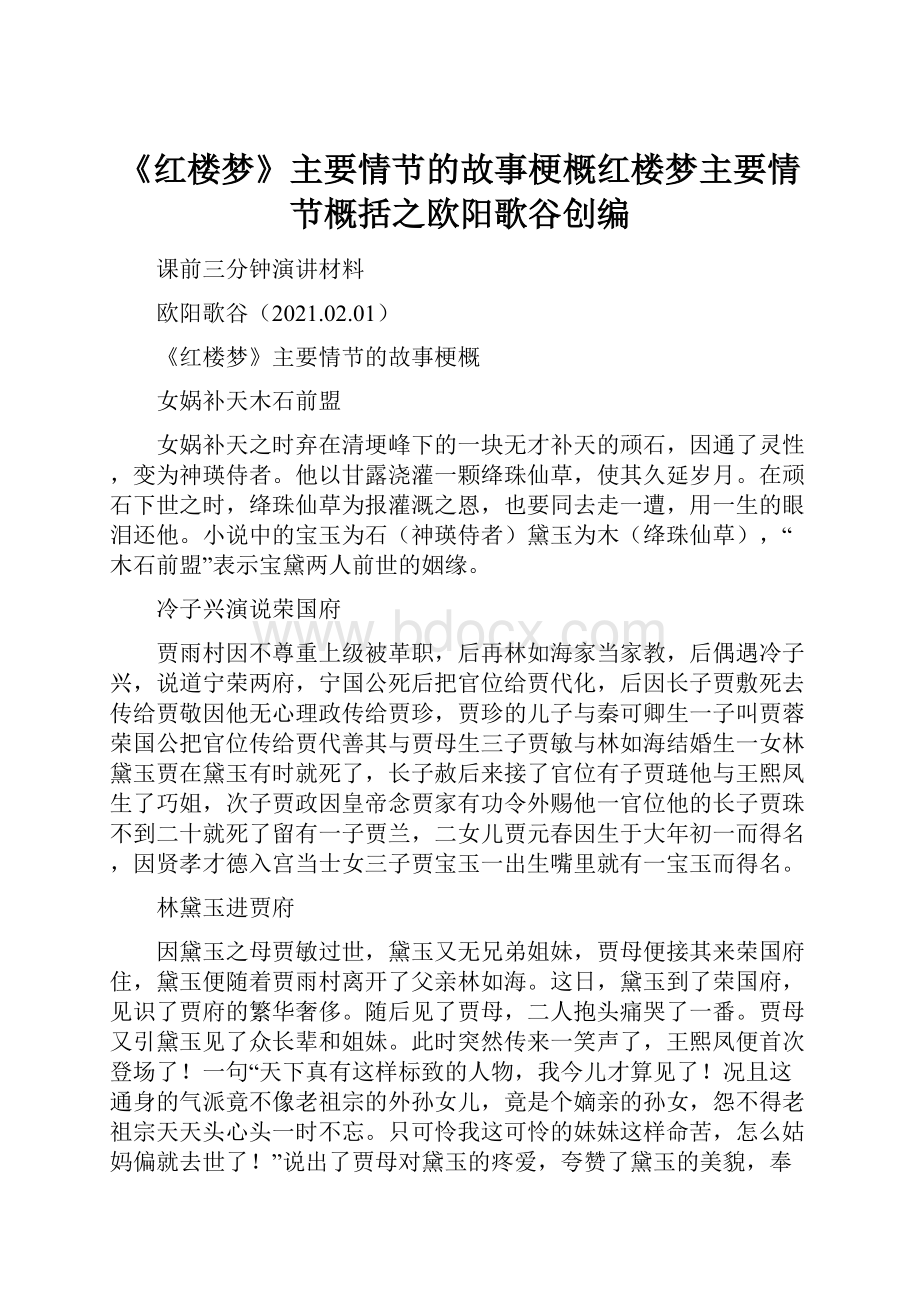 《红楼梦》主要情节的故事梗概红楼梦主要情节概括之欧阳歌谷创编

课前三分钟演讲材料

欧阳歌谷（2021.02.01）

《红楼梦》主要情节的故事梗概

女娲补天木石前盟

女娲补天之时弃在清埂峰下的一块无才补天的顽石，因通了灵性，变为神瑛侍者。他以甘露浇灌一颗绛珠仙草，使其久延岁月。在顽石下世之时，绛珠仙草为报灌溉之恩，也要同去走一遭，用一生的眼泪还他。小说中的宝玉为石（神瑛侍者）黛玉为木（绛珠仙草），“木石前盟”表示宝黛两人前世的姻缘。

冷子兴演说荣国府

贾雨村因不尊重上级被革职，后再林如海家当家教，后偶遇冷子兴，说道宁荣两府，宁国公死后把官位给贾代化，后因长子贾敷死去传给贾敬因他无心理政传给贾珍，贾珍的儿子与秦可卿生一子叫贾蓉荣国公把官位传给贾代善其与贾母生三子贾敏与林如海结婚生一女林黛玉贾在黛玉有时就死了，长子赦后来接了官位有子贾琏他与王熙凤生了巧姐，次子贾政因皇帝念贾家有功令外赐他一官位他的长子贾珠不到二十就死了留有一子贾兰，二女儿贾元春因生于大年初一而得名，因贤孝才德入宫当士女三子贾宝玉一出生嘴里就有一宝玉而得名。

林黛玉进贾府

因黛玉之母贾敏过世，黛玉又无兄弟姐妹，贾母便接其来荣国府住，黛玉便随着贾雨村离开了父亲林如海。这日，黛玉到了荣国府，见识了贾府的繁华奢侈。随后见了贾母，二人抱头痛哭了一番。贾母又引黛玉见了众长辈和姐妹。此时突然传来一笑声了，王熙凤便首次登场了！一句“天下真有这样标致的人物，我今儿才算见了！况且这通身的气派竟不像老祖宗的外孙女儿，竟是个嫡亲的孙女，怨不得老祖宗天天头心头一时不忘。只可怜我这可怜的妹妹这样命苦，怎么姑妈偏就去世了！”说出了贾母对黛玉的疼爱，夸赞了黛玉的美貌，奉